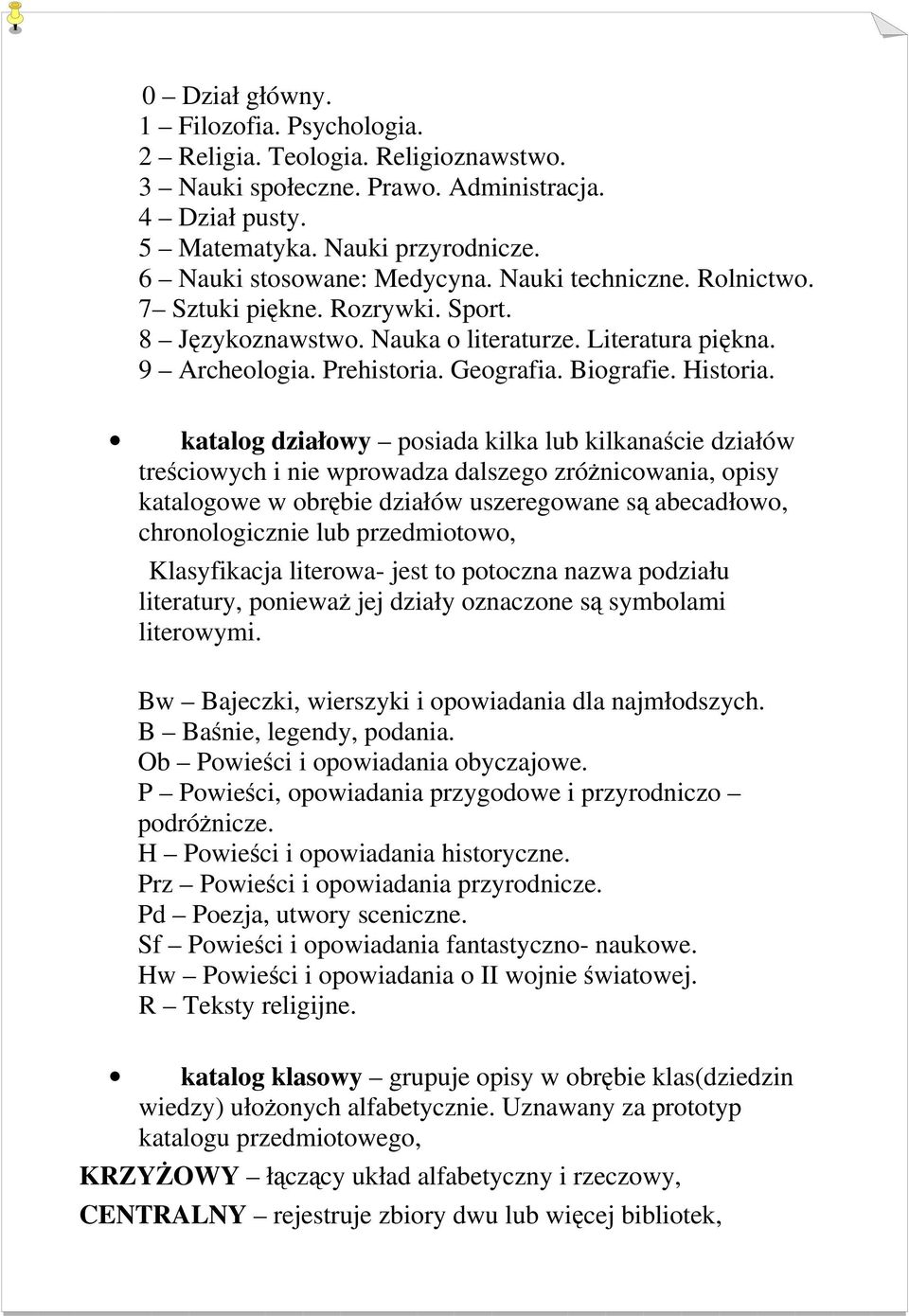 0 – Dział główny.
1 – Filozofia. Psychologia.
2 – Religia. Teologia. Religioznawstwo.
3 – Nauki społeczne. Prawo. Administracja.
4 – Dział pusty.
5 – Matematyka. Nauki przyrodnicze.
6 – Nauki stosowane: Medycyna. Nauki techniczne. Rolnictwo.
7– Sztuki piękne. Rozrywki. Sport.
8 – Językoznawstwo. Nauka o literaturze. Literatura piękna.
9 – Archeologia. Prehistoria. Geografia. Biografie. Historia.

• katalog działowy – posiada kilka lub kilkanaście działów treściowych i nie wprowadza dalszego zróżnicowania, opisy katalogowe w obrębie działów uszeregowane są abecadłowo, chronologicznie lub przedmiotowo,

Klasyfikacja literowa- jest to potoczna nazwa podziału literatury, ponieważ jej działy oznaczone są symbolami literowymi.

Bw – Bajeczki, wierszyki i opowiadania dla najmłodszych.
B – Baśnie, legendy, podania.
Ob – Powieści i opowiadania obyczajowe.
P – Powieści, opowiadania przygodowe i przyrodniczo – podróżnicze.
H – Powieści i opowiadania historyczne.
Prz – Powieści i opowiadania przyrodnicze.
Pd – Poezja, utwory sceniczne.
Sf – Powieści i opowiadania fantastyczno- naukowe.
Hw – Powieści i opowiadania o II wojnie światowej.
R – Teksty religijne.

• katalog klasowy – grupuje opisy w obrębie klas(dziedzin wiedzy) ułożonych alfabetycznie. Uznawany za prototyp katalogu przedmiotowego,

KRZYŻOWY – łączący układ alfabetyczny i rzeczowy,

CENTRALNY – rejestruje zbiory dwu lub więcej bibliotek,